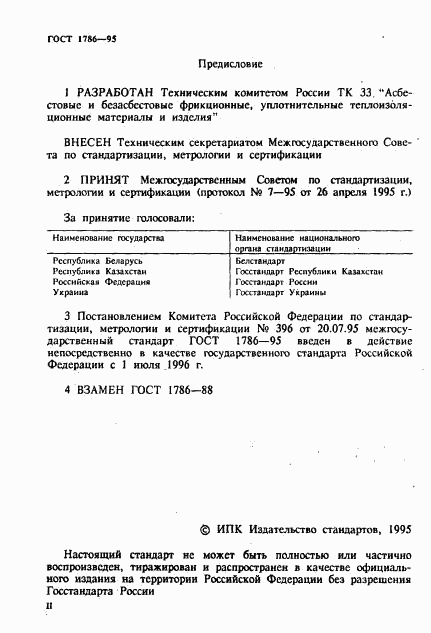 ГОСТ 1786—95

Предисловие

1 РАЗРАБОТАН Техническим комитетом России ТК 33 "Асбестовые и безасбестовые фрикционные, уплотнительные теплоизоляционные материалы и изделия"

ВНЕСЕН Техническим секретариатом Межгосударственного Совета по стандартизации, метрологии и сертификации

2 ПРИНЯТ Межгосударственным Советом по стандартизации, метрологии и сертификации (протокол № 7—95 от 26 апреля 1995 г.)

За принятие голосовали:

| Наименование государства | Наименование национального органа стандартизации |
|---|---|
| Республика Беларусь | Белстандарт |
| Республика Казахстан | Госстандарт Республики Казахстан |
| Российская Федерация | Госстандарт России |
| Украина | Госстандарт Украины |

3 Постановлением Комитета Российской Федерации по стандартизации, метрологии и сертификации № 396 от 20.07.95 межгосударственный стандарт ГОСТ 1786—95 введен в действие непосредственно в качестве государственного стандарта Российской Федерации с 1 июля 1996 г.

4 ВЗАМЕН ГОСТ 1786—88

© ИПК Издательство стандартов, 1995

Настоящий стандарт не может быть полностью или частично воспроизведен, тиражирован и распространен в качестве официального издания на территории Российской Федерации без разрешения Госстандарта России

II